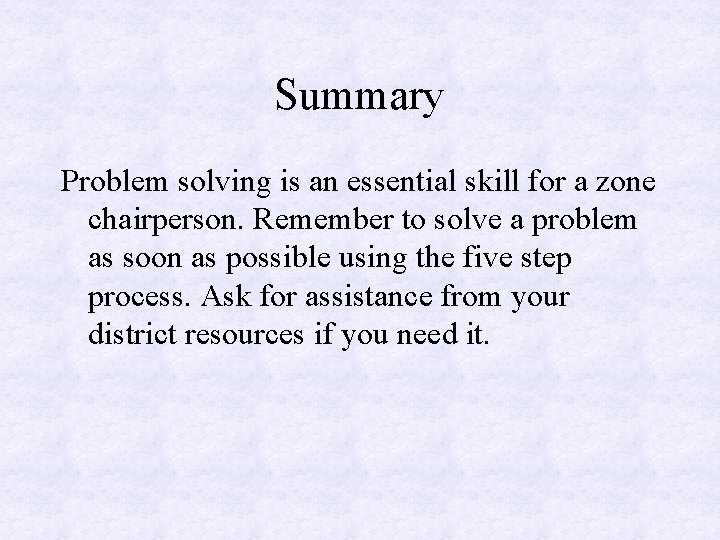 Summary

Problem solving is an essential skill for a zone chairperson. Remember to solve a problem as soon as possible using the five step process. Ask for assistance from your district resources if you need it.